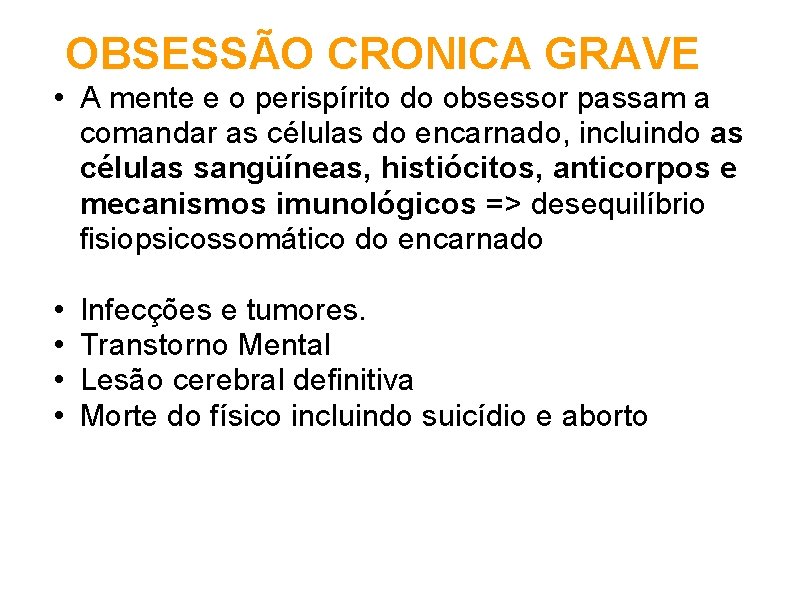 OBSESSÃO CRONICA GRAVE

• A mente e o perispírito do obsessor passam a comandar as células do encarnado, incluindo as células sangüíneas, histiócitos, anticorpos e mecanismos imunológicos => desequilíbrio fisiopsicossomático do encarnado

• Infecções e tumores.
• Transtorno Mental
• Lesão cerebral definitiva
• Morte do físico incluindo suicídio e aborto